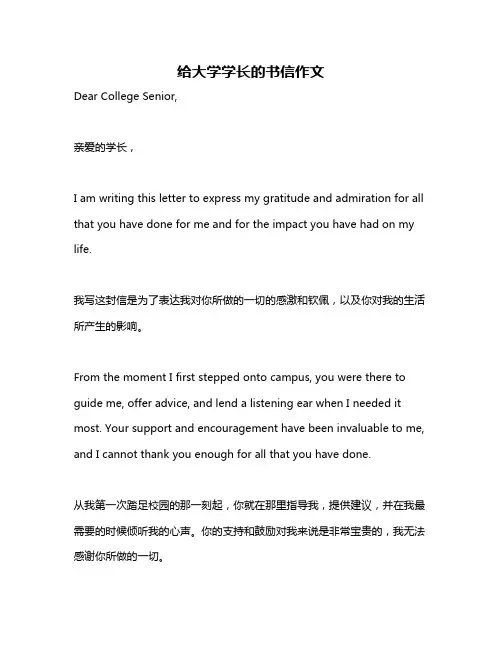 给大学学长的书信作文

Dear College Senior,

亲爱的学长，

I am writing this letter to express my gratitude and admiration for all that you have done for me and for the impact you have had on my life.

我写这封信是为了表达我对你所做的一切的感激和钦佩，以及你对我的生活所产生的影响。

From the moment I first stepped onto campus, you were there to guide me, offer advice, and lend a listening ear when I needed it most. Your support and encouragement have been invaluable to me, and I cannot thank you enough for all that you have done.

从我第一次踏足校园的那一刻起，你就在那里指导我，提供建议，并在我最需要的时候倾听我的心声。你的支持和鼓励对我来说是非常宝贵的，我无法感谢你所做的一切。